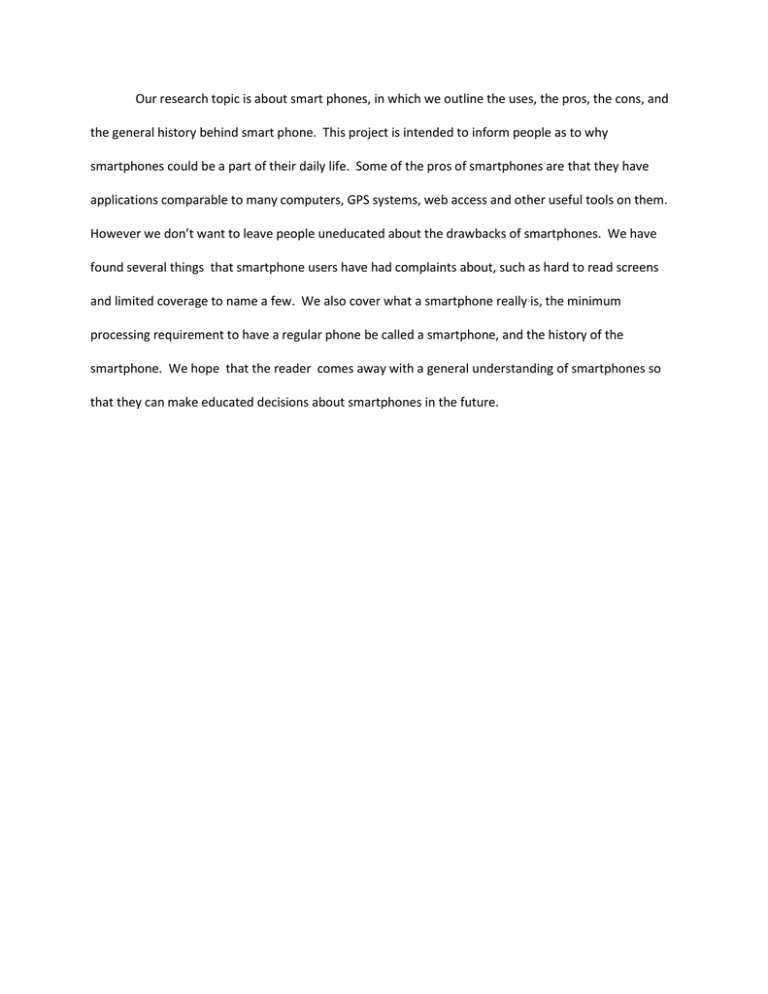 Our research topic is about smart phones, in which we outline the uses, the pros, the cons, and the general history behind smart phone. This project is intended to inform people as to why smartphones could be a part of their daily life. Some of the pros of smartphones are that they have applications comparable to many computers, GPS systems, web access and other useful tools on them. However we don't want to leave people uneducated about the drawbacks of smartphones. We have found several things that smartphone users have had complaints about, such as hard to read screens and limited coverage to name a few. We also cover what a smartphone really is, the minimum processing requirement to have a regular phone be called a smartphone, and the history of the smartphone. We hope that the reader comes away with a general understanding of smartphones so that they can make educated decisions about smartphones in the future.